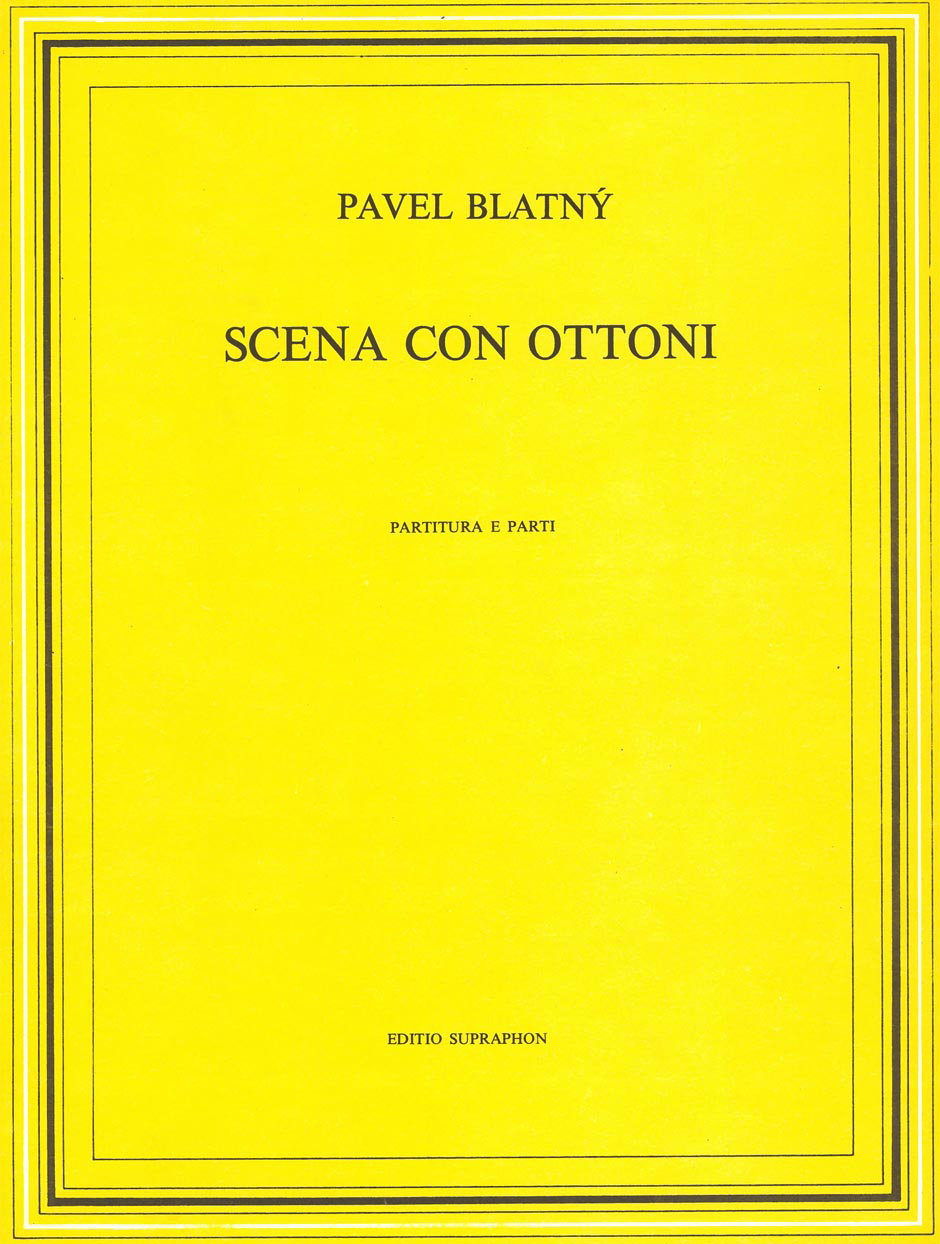 PAVEL BLATNÝ

SCENA CON OTTONI

PARTITURA E PARTI

EDITIO SUPRAPHON